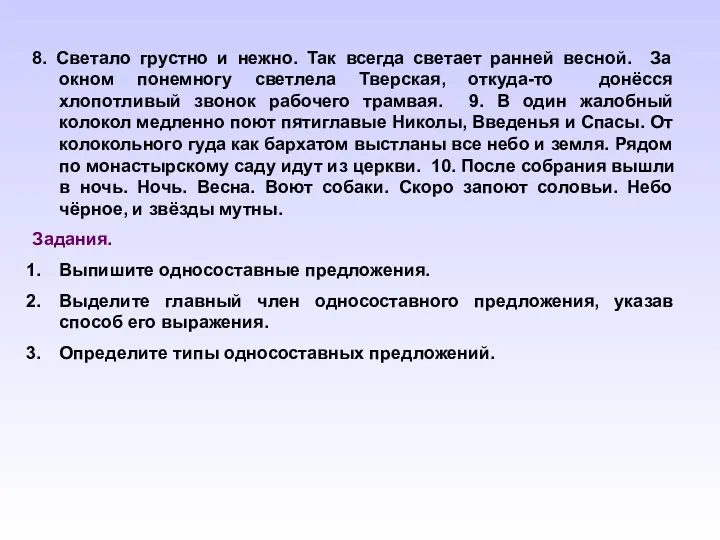 8. Светало грустно и нежно. Так всегда светает ранней весной. За окном понемногу светлела Тверская, откуда-то донёсся хлопотливый звонок рабочего трамвая. 9. В один жалобный колокол медленно поют пятиглавые Николы, Введенья и Спасы. От колокольного гуда как бархатом выстланы все небо и земля. Рядом по монастырскому саду идут из церкви. 10. После собрания вышли в ночь. Ночь. Весна. Воют собаки. Скоро запоют соловьи. Небо чёрное, и звёзды мутны.

Задания.

1. Выпишите односоставные предложения.

2. Выделите главный член односоставного предложения, указав способ его выражения.

3. Определите типы односоставных предложений.